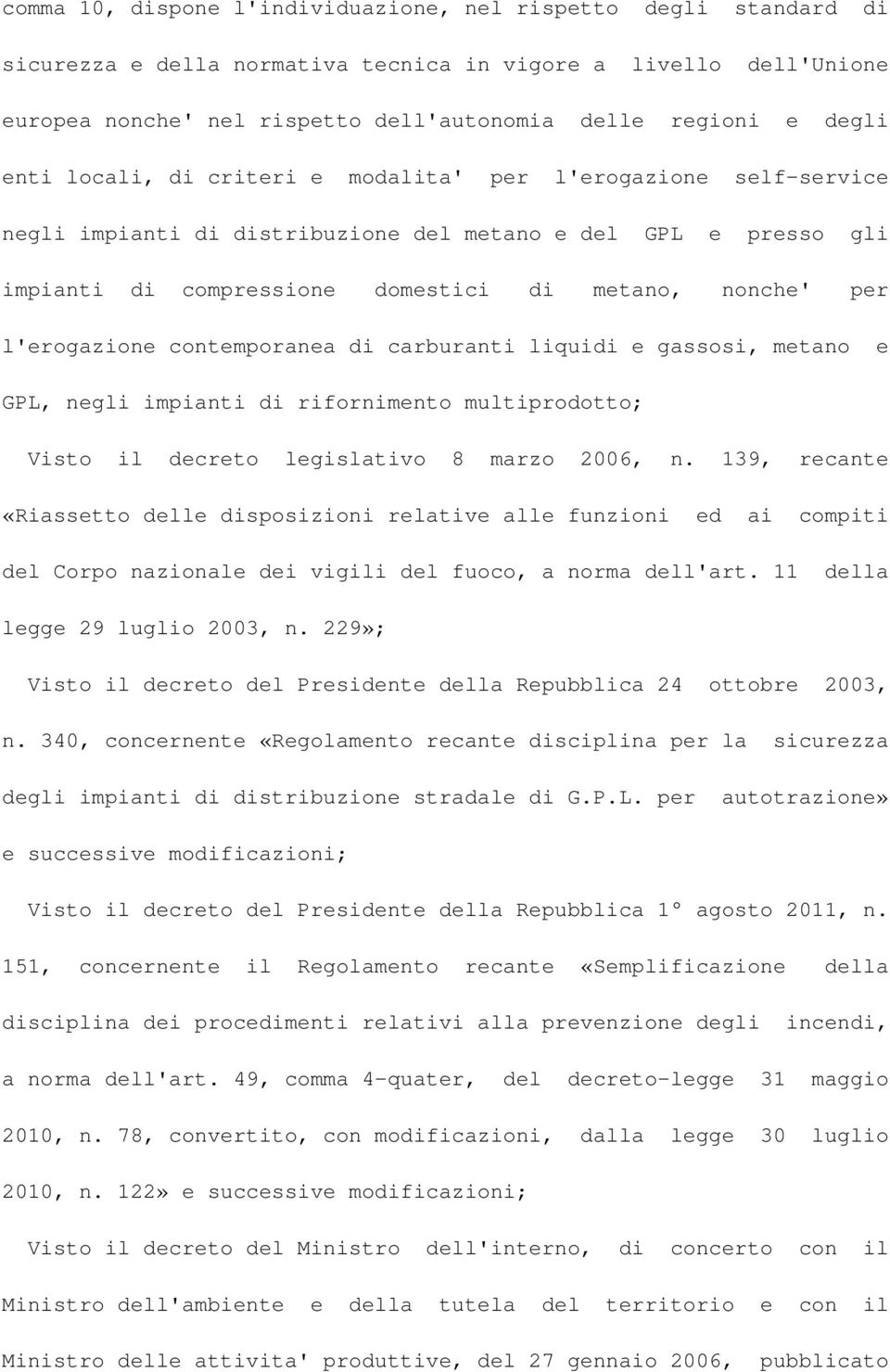 comma 10, dispone l'individuazione, nel rispetto degli standard di sicurezza e della normativa tecnica in vigore a livello dell'Unione europea nonche' nel rispetto dell'autonomia delle regioni e degli enti locali, di criteri e modalita' per l'erogazione self-service negli impianti di distribuzione del metano e del GPL e presso gli impianti di compressione domestici di metano, nonche' per l'erogazione contemporanea di carburanti liquidi e gassosi, metano e GPL, negli impianti di rifornimento multiprodotto;

Visto il decreto legislativo 8 marzo 2006, n. 139, recante «Riassetto delle disposizioni relative alle funzioni ed ai compiti del Corpo nazionale dei vigili del fuoco, a norma dell'art. 11 della legge 29 luglio 2003, n. 229»;

Visto il decreto del Presidente della Repubblica 24 ottobre 2003, n. 340, concernente «Regolamento recante disciplina per la sicurezza degli impianti di distribuzione stradale di G.P.L. per autotrazione» e successive modificazioni;

Visto il decreto del Presidente della Repubblica 1° agosto 2011, n. 151, concernente il Regolamento recante «Semplificazione della disciplina dei procedimenti relativi alla prevenzione degli incendi, a norma dell'art. 49, comma 4-quater, del decreto-legge 31 maggio 2010, n. 78, convertito, con modificazioni, dalla legge 30 luglio 2010, n. 122» e successive modificazioni;

Visto il decreto del Ministro dell'interno, di concerto con il Ministro dell'ambiente e della tutela del territorio e con il Ministro delle attivita' produttive, del 27 gennaio 2006, pubblicato